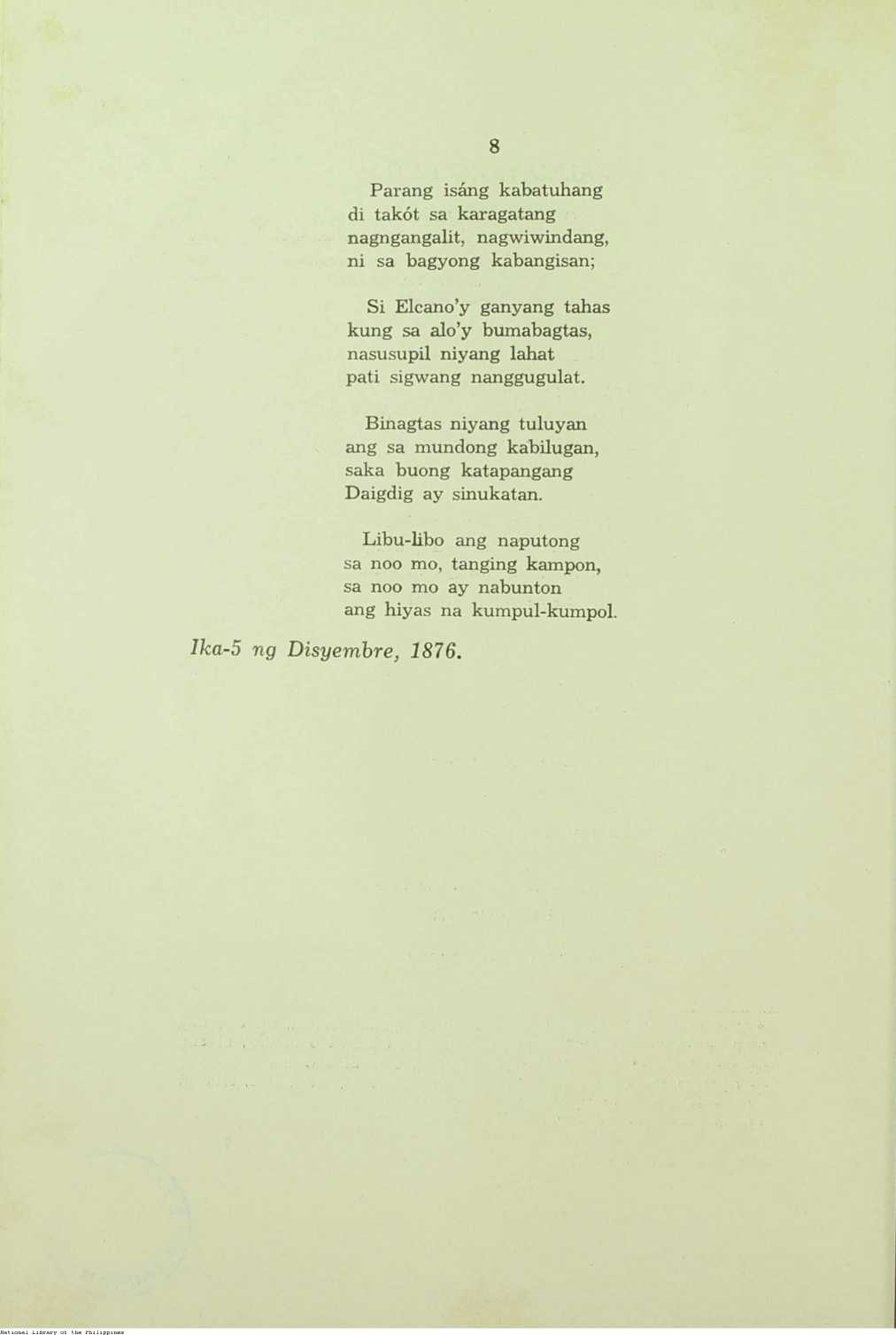 8

Parang isáng kabatuhang
di takót sa karagatang
nagngangalit, nagwiwindang,
ni sa bagyong kabangisan;

Si Elcano'y ganyang tahas
kung sa alo'y bumabagtas,
nasusupil niyang lahat
pati sigwang nanggugulat.

Binagtas niyang tuluyan
ang sa mundong kabilugan,
saka buong katapangang
Daigdig ay sinukatan.

Libu-libo ang naputong
sa noo mo, tanging kampon,
sa noo mo ay nabunton
ang hiyas na kumpul-kumpol.

Ika-5 ng Disyembre, 1876.

National Library of the Philippines